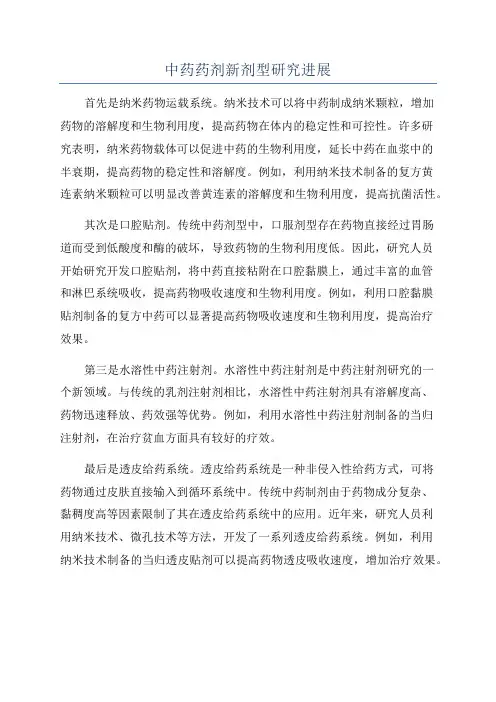 中药药剂新剂型研究进展

首先是纳米药物运载系统。纳米技术可以将中药制成纳米颗粒，增加药物的溶解度和生物利用度，提高药物在体内的稳定性和可控性。许多研究表明，纳米药物载体可以促进中药的生物利用度，延长中药在血浆中的半衰期，提高药物的稳定性和溶解度。例如，利用纳米技术制备的复方黄连素纳米颗粒可以明显改善黄连素的溶解度和生物利用度，提高抗菌活性。

其次是口腔贴剂。传统中药剂型中，口服剂型存在药物直接经过胃肠道而受到低酸度和酶的破坏，导致药物的生物利用度低。因此，研究人员开始研究开发口腔贴剂，将中药直接粘附在口腔黏膜上，通过丰富的血管和淋巴系统吸收，提高药物吸收速度和生物利用度。例如，利用口腔黏膜贴剂制备的复方中药可以显著提高药物吸收速度和生物利用度，提高治疗效果。

第三是水溶性中药注射剂。水溶性中药注射剂是中药注射剂研究的一个新领域。与传统的乳剂注射剂相比，水溶性中药注射剂具有溶解度高、药物迅速释放、药效强等优势。例如，利用水溶性中药注射剂制备的当归注射剂，在治疗贫血方面具有较好的疗效。

最后是透皮给药系统。透皮给药系统是一种非侵入性给药方式，可将药物通过皮肤直接输入到循环系统中。传统中药制剂由于药物成分复杂、黏稠度高等因素限制了其在透皮给药系统中的应用。近年来，研究人员利用纳米技术、微孔技术等方法，开发了一系列透皮给药系统。例如，利用纳米技术制备的当归透皮贴剂可以提高药物透皮吸收速度，增加治疗效果。